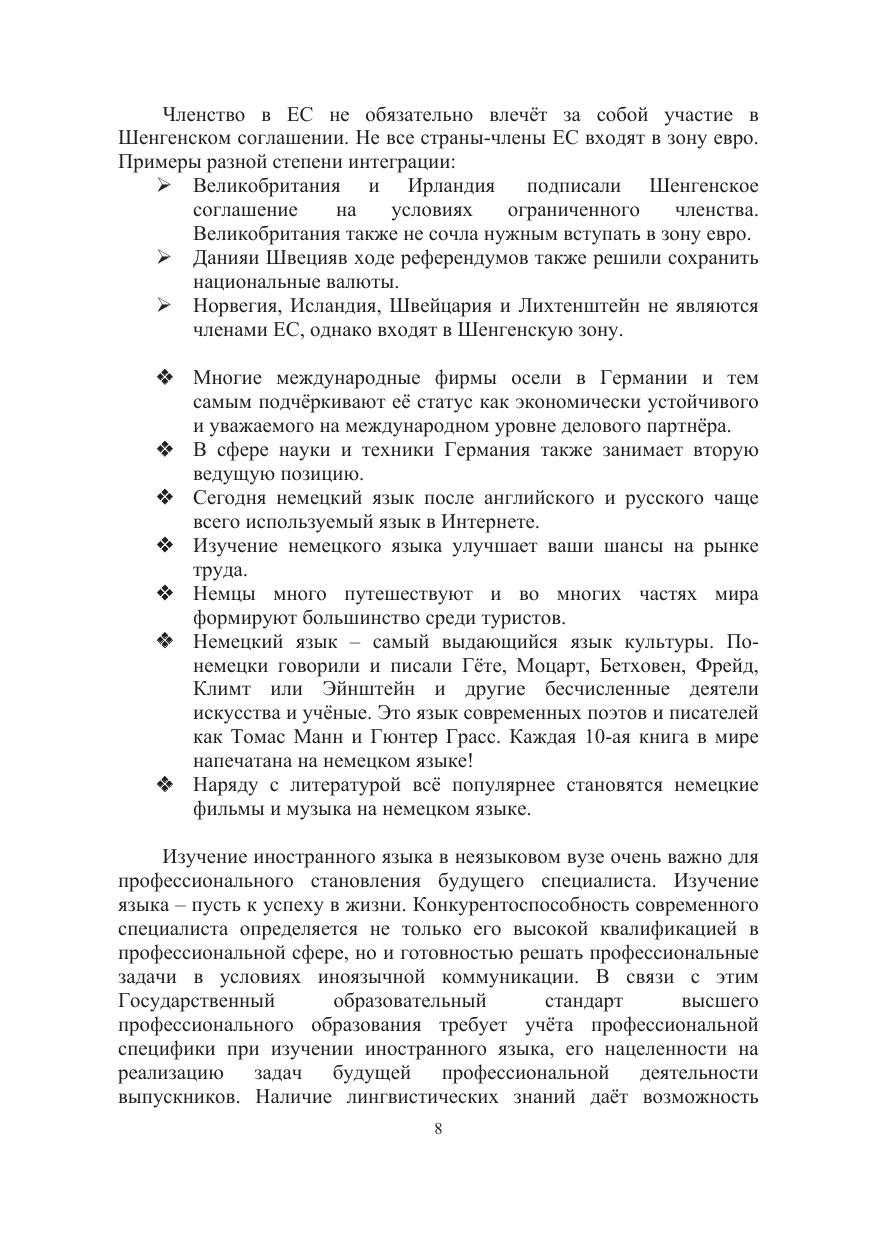 Членство в ЕС не обязательно влечёт за собой участие в Шенгенском соглашении. Не все страны-члены ЕС входят в зону евро. Примеры разной степени интеграции:

➢ Великобритания и Ирландия подписали Шенгенское соглашение на условиях ограниченного членства. Великобритания также не сочла нужным вступать в зону евро.
➢ Данияи Швецияв ходе референдумов также решили сохранить национальные валюты.
➢ Норвегия, Исландия, Швейцария и Лихтенштейн не являются членами ЕС, однако входят в Шенгенскую зону.

❖ Многие международные фирмы осели в Германии и тем самым подчёркивают её статус как экономически устойчивого и уважаемого на международном уровне делового партнёра.
❖ В сфере науки и техники Германия также занимает вторую ведущую позицию.
❖ Сегодня немецкий язык после английского и русского чаще всего используемый язык в Интернете.
❖ Изучение немецкого языка улучшает ваши шансы на рынке труда.
❖ Немцы много путешествуют и во многих частях мира формируют большинство среди туристов.
❖ Немецкий язык – самый выдающийся язык культуры. По-немецки говорили и писали Гёте, Моцарт, Бетховен, Фрейд, Климт или Эйнштейн и другие бесчисленные деятели искусства и учёные. Это язык современных поэтов и писателей как Томас Манн и Гюнтер Грасс. Каждая 10-ая книга в мире напечатана на немецком языке!
❖ Наряду с литературой всё популярнее становятся немецкие фильмы и музыка на немецком языке.

Изучение иностранного языка в неязыковом вузе очень важно для профессионального становления будущего специалиста. Изучение языка – пусть к успеху в жизни. Конкурентоспособность современного специалиста определяется не только его высокой квалификацией в профессиональной сфере, но и готовностью решать профессиональные задачи в условиях иноязычной коммуникации. В связи с этим Государственный образовательный стандарт высшего профессионального образования требует учёта профессиональной специфики при изучении иностранного языка, его нацеленности на реализацию задач будущей профессиональной деятельности выпускников. Наличие лингвистических знаний даёт возможность

8